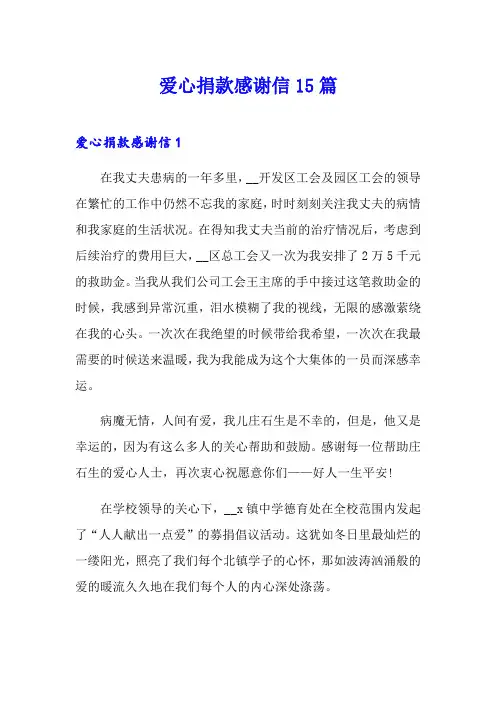 爱心捐款感谢信15篇

爱心捐款感谢信1

在我丈夫患病的一年多里，__开发区工会及园区工会的领导在繁忙的工作中仍然不忘我的家庭，时时刻刻关注我丈夫的病情和我家庭的生活状况。在得知我丈夫当前的治疗情况后，考虑到后续治疗的费用巨大，__区总工会又一次为我安排了2万5千元的救助金。当我从我们公司工会王主席的手中接过这笔救助金的时候，我感到异常沉重，泪水模糊了我的视线，无限的感激萦绕在我的心头。一次次在我绝望的时候带给我希望，一次次在我最需要的时候送来温暖，我为我能成为这个大集体的一员而深感幸运。

病魔无情，人间有爱，我儿庄石生是不幸的，但是，他又是幸运的，因为有这么多人的关心帮助和鼓励。感谢每一位帮助庄石生的爱心人士，再次衷心祝愿意你们——好人一生平安!

在学校领导的关心下，__x镇中学德育处在全校范围内发起了“人人献出一点爱”的募捐倡议活动。这犹如冬日里最灿烂的一缕阳光，照亮了我们每个北镇学子的心怀，那如波涛汹涌般的爱的暖流久久地在我们每个人的内心深处涤荡。